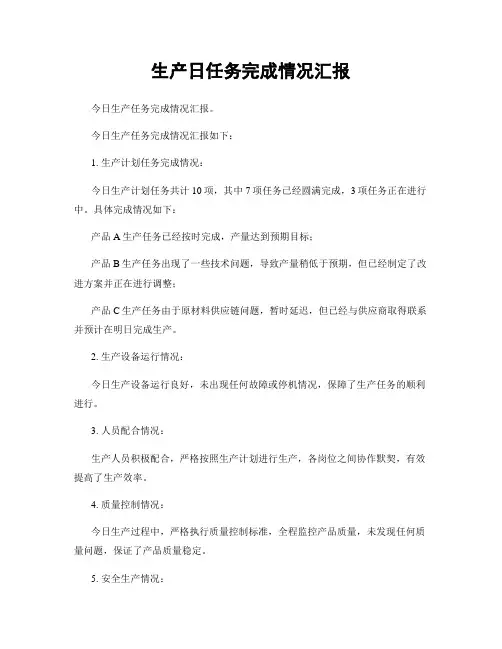 生产日任务完成情况汇报

今日生产任务完成情况汇报。

今日生产任务完成情况汇报如下：

1. 生产计划任务完成情况：

今日生产计划任务共计 10 项，其中 7 项任务已经圆满完成，3 项任务正在进行中。具体完成情况如下：

产品 A 生产任务已经按时完成，产量达到预期目标；

产品 B 生产任务出现了一些技术问题，导致产量稍低于预期，但已经制定了改进方案并正在进行调整；

产品 C 生产任务由于原材料供应链问题，暂时延迟，但已经与供应商取得联系并预计在明日完成生产。

2. 生产设备运行情况：

今日生产设备运行良好，未出现任何故障或停机情况，保障了生产任务的顺利进行。

3. 人员配合情况：

生产人员积极配合，严格按照生产计划进行生产，各岗位之间协作默契，有效提高了生产效率。

4. 质量控制情况：

今日生产过程中，严格执行质量控制标准，全程监控产品质量，未发现任何质量问题，保证了产品质量稳定。

5. 安全生产情况：